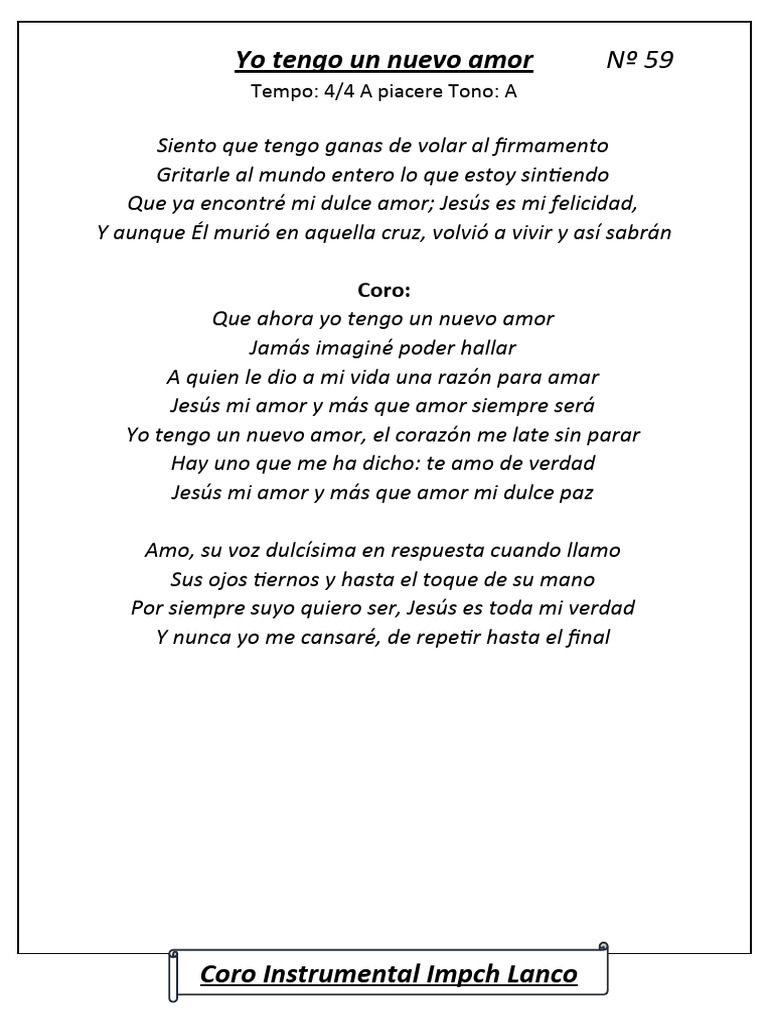 Yo tengo un nuevo amor Nº 59
Tempo: 4/4 A piacere Tono: A

Siento que tengo ganas de volar al firmamento
Gritarle al mundo entero lo que estoy sintiendo
Que ya encontré mi dulce amor; Jesús es mi felicidad,
Y aunque Él murió en aquella cruz, volvió a vivir y así sabrán

Coro:
Que ahora yo tengo un nuevo amor
Jamás imaginé poder hallar
A quien le dio a mi vida una razón para amar
Jesús mi amor y más que amor siempre será
Yo tengo un nuevo amor, el corazón me late sin parar
Hay uno que me ha dicho: te amo de verdad
Jesús mi amor y más que amor mi dulce paz

Amo, su voz dulcísima en respuesta cuando llamo
Sus ojos tiernos y hasta el toque de su mano
Por siempre suyo quiero ser, Jesús es toda mi verdad
Y nunca yo me cansaré, de repetir hasta el final

Coro Instrumental Impch Lanco